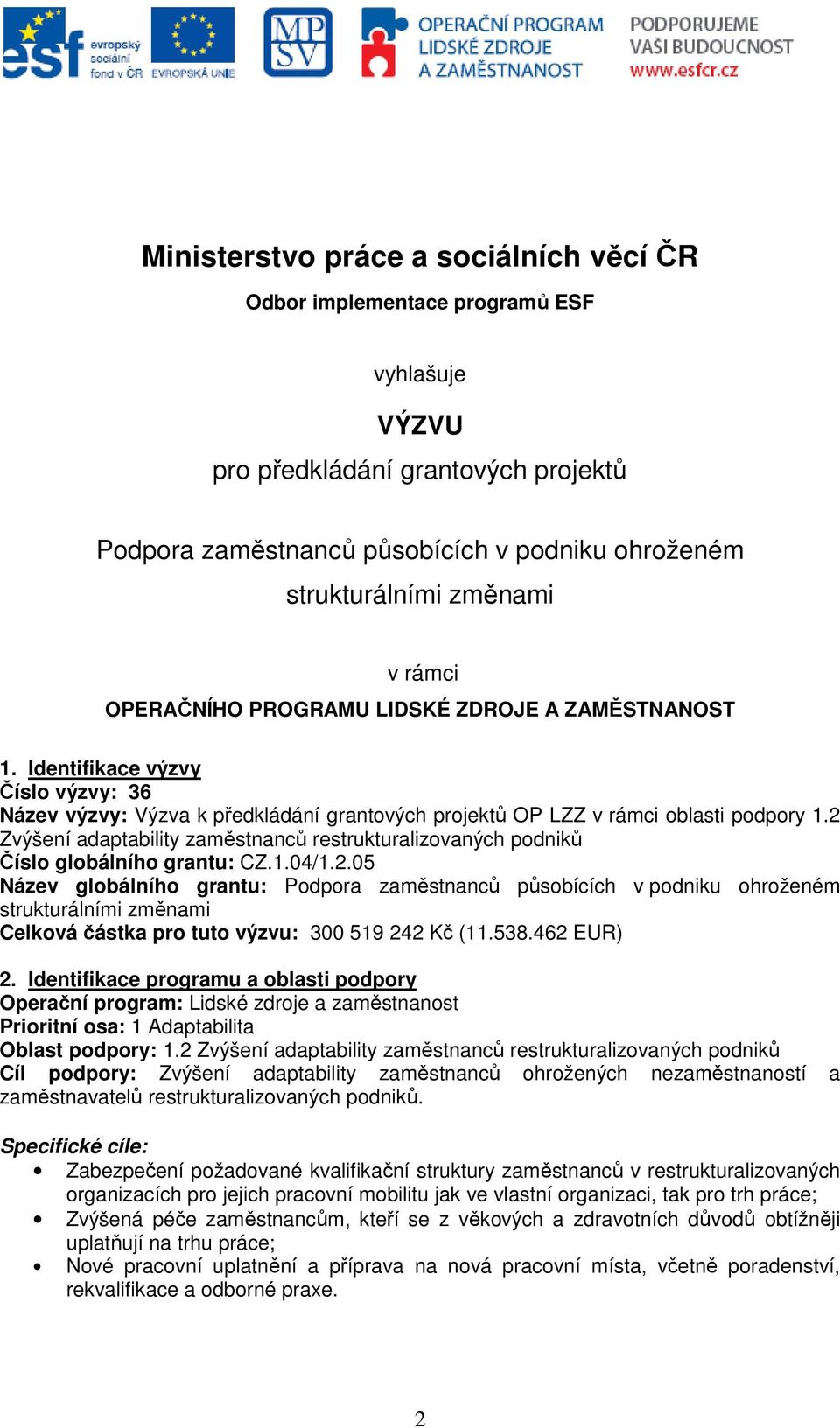 esf evropský sociální fond v ČR EVROPSKÁ UNIE MPSV OPERAČNÍ PROGRAM LIDSKÉ ZDROJE A ZAMĚSTNANOST PODPORUJEME VAŠI BUDOUCNOST www.esfcr.cz

Ministerstvo práce a sociálních věcí ČR

Odbor implementace programů ESF

vyhlašuje

VÝZVU

pro předkládání grantových projektů

Podpora zaměstnanců působících v podniku ohroženém strukturálními změnami

v rámci

OPERAČNÍHO PROGRAMU LIDSKÉ ZDROJE A ZAMĚSTNANOST

1. Identifikace výzvy
Číslo výzvy: 36
Název výzvy: Výzva k předkládání grantových projektů OP LZZ v rámci oblasti podpory 1.2 Zvýšení adaptability zaměstnanců restrukturalizovaných podniků
Číslo globálního grantu: CZ.1.04/1.2.05
Název globálního grantu: Podpora zaměstnanců působících v podniku ohroženém strukturálními změnami
Celková částka pro tuto výzvu: 300 519 242 Kč (11.538.462 EUR)

2. Identifikace programu a oblasti podpory
Operační program: Lidské zdroje a zaměstnanost
Prioritní osa: 1 Adaptabilita
Oblast podpory: 1.2 Zvýšení adaptability zaměstnanců restrukturalizovaných podniků
Cíl podpory: Zvýšení adaptability zaměstnanců ohrožených nezaměstnaností a zaměstnavatelů restrukturalizovaných podniků.

Specifické cíle:
• Zabezpečení požadované kvalifikační struktury zaměstnanců v restrukturalizovaných organizacích pro jejich pracovní mobilitu jak ve vlastní organizaci, tak pro trh práce;
• Zvýšená péče zaměstnancům, kteří se z věkových a zdravotních důvodů obtížněji uplatňují na trhu práce;
• Nové pracovní uplatnění a příprava na nová pracovní místa, včetně poradenství, rekvalifikace a odborné praxe.

2